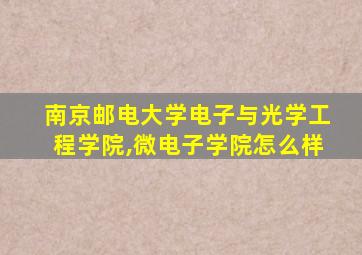 南京邮电大学电子与光学工程学院,微电子学院怎么样